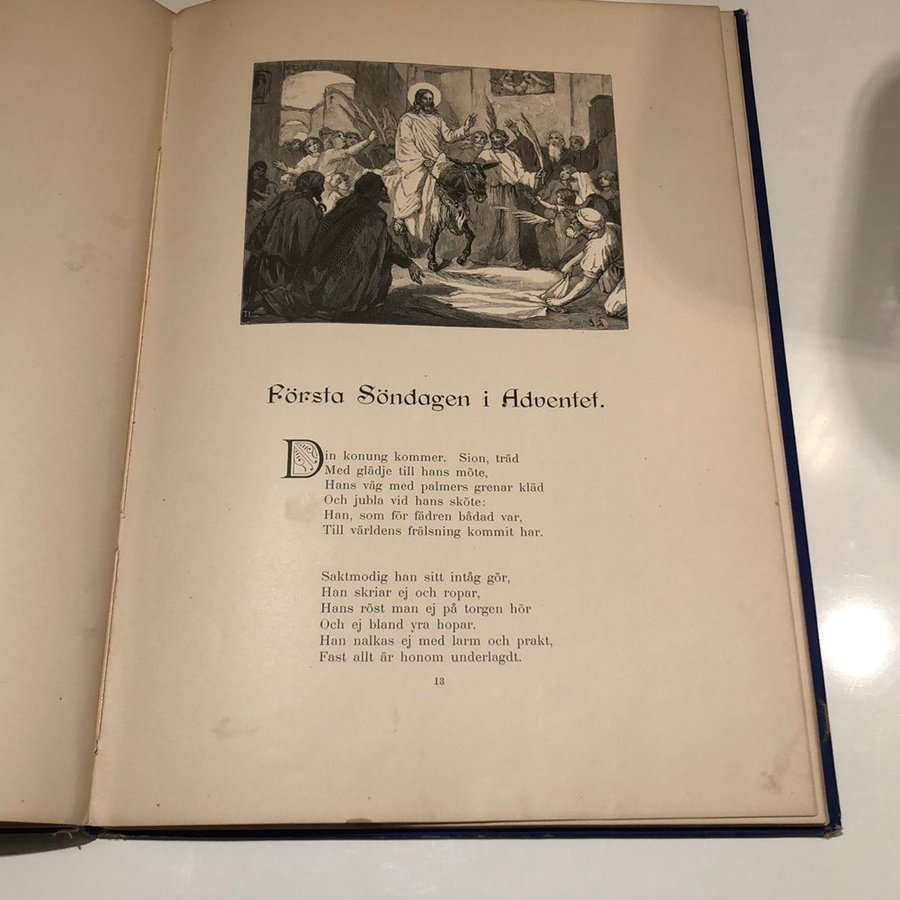 Första Söndagen i Adventet.

Din konung kommer. Sion, träd
Med glädje till hans möte,
Hans väg med palmers grenar kläd
Och jubla vid hans sköte:
Han, som för fädren bådad var,
Till världens frälsning kommit har.

Saktmodig han sitt intåg gör,
Han skriar ej och ropar,
Hans röst man ej på torgen hör
Och ej bland yra hopar.
Han nalkas ej med larm och prakt,
Fast allt är honom underlagdt.

13